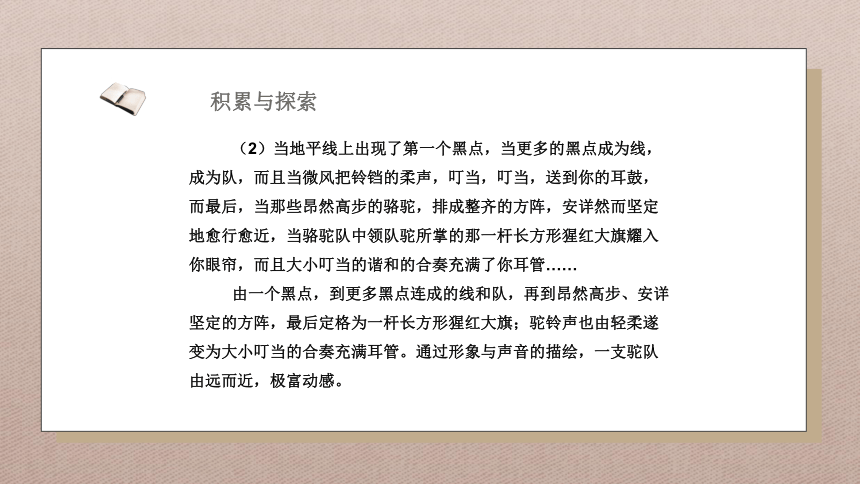 积累与探索

（2）当地平线上出现了第一个黑点，当更多的黑点成为线，成为队，而且当微风把铃铛的柔声，叮当，叮当，送到你的耳鼓，而最后，当那些昂然高步的骆驼，排成整齐的方阵，安详然而坚定地愈行愈近，当骆驼队中领队驼所掌的那一杆长方形猩红大旗耀入你眼帘，而且大小叮当的谐和的合奏充满了你耳管……

由一个黑点，到更多黑点连成的线和队，再到昂然高步、安详坚定的方阵，最后定格为一杆长方形猩红大旗；驼铃声也由轻柔遂变为大小叮当的合奏充满耳管。通过形象与声音的描绘，一支驼队由远而近，极富动感。